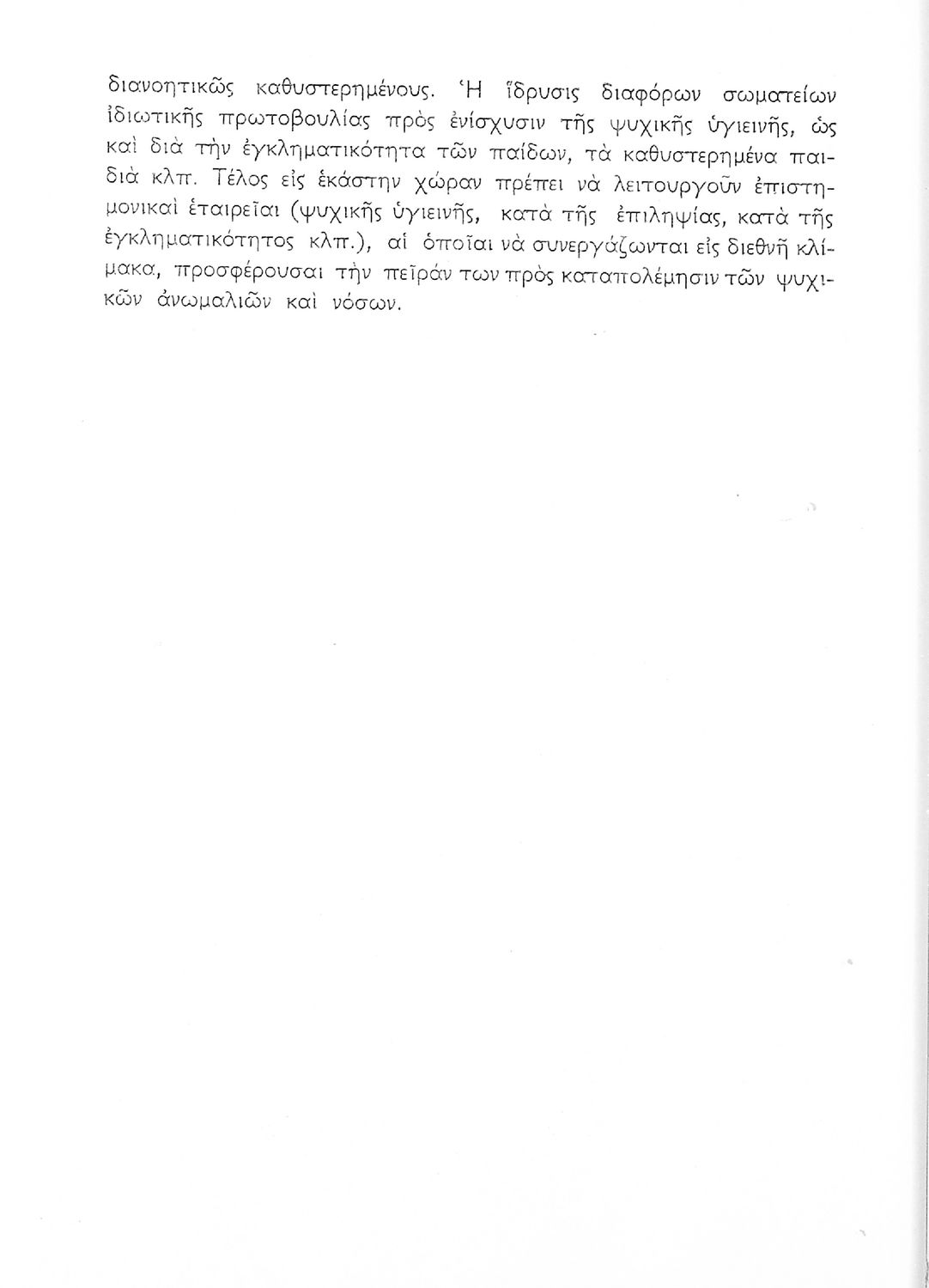 διανοητικῶς καθυστερημένους. Ἡ ἵδρυσις διαφόρων σωματείων ἰδιωτικῆς πρωτοβουλίας πρὸς ἐνίσχυσιν τῆς ψυχικῆς ὑγιεινῆς, ὡς καὶ διὰ τὴν ἐγκληματικότητα τῶν παίδων, τὰ καθυστερημένα παιδιὰ κλπ. Τέλος εἰς ἑκάστην χώραν πρέπει νὰ λειτουργοῦν ἐπιστημονικαὶ ἑταιρεῖαι (ψυχικῆς ὑγιεινῆς, κατὰ τῆς ἐπιληψίας, κατὰ τῆς ἐγκληματικότητος κλπ.), αἱ ὁποῖαι νὰ συνεργάζωνται εἰς διεθνῆ κλίμακα, προσφέρουσαι τὴν πεῖράν των πρὸς καταπολέμησιν τῶν ψυχικῶν ἀνωμαλιῶν καὶ νόσων.